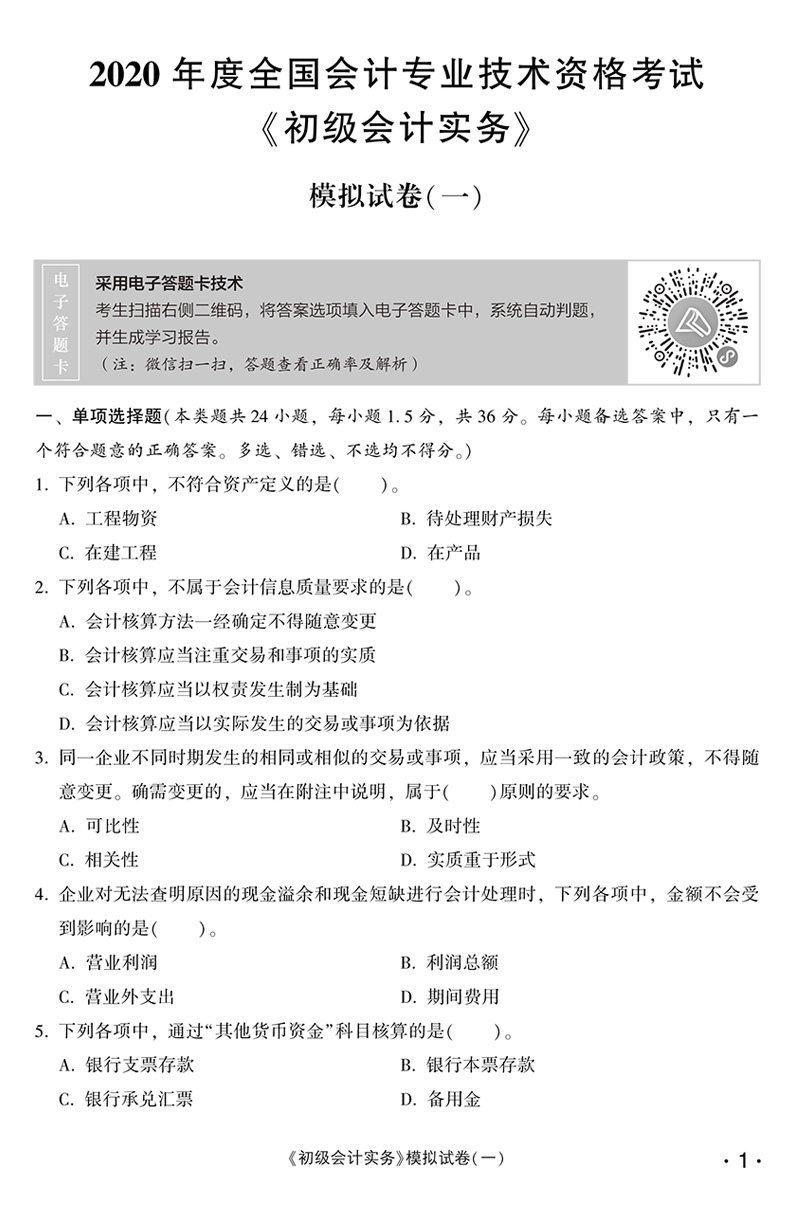 2020 年度全国会计专业技术资格考试
《初级会计实务》

模拟试卷(一)

电子答题卡

采用电子答题卡技术
考生扫描右侧二维码，将答案选项填入电子答题卡中，系统自动判题，并生成学习报告。
(注：微信扫一扫，答题查看正确率及解析)

一、单项选择题(本类题共 24 小题，每小题 1.5 分，共 36 分。每小题备选答案中，只有一个符合题意的正确答案。多选、错选、不选均不得分。)

1. 下列各项中，不符合资产定义的是(　　)。
A. 工程物资
B. 待处理财产损失
C. 在建工程
D. 在产品

2. 下列各项中，不属于会计信息质量要求的是(　　)。
A. 会计核算方法一经确定不得随意变更
B. 会计核算应当注重交易和事项的实质
C. 会计核算应当以权责发生制为基础
D. 会计核算应当以实际发生的交易或事项为依据

3. 同一企业不同时期发生的相同或相似的交易或事项，应当采用一致的会计政策，不得随意变更。确需变更的，应当在附注中说明，属于(　　)原则的要求。
A. 可比性
B. 及时性
C. 相关性
D. 实质重于形式

4. 企业对无法查明原因的现金溢余和现金短缺进行会计处理时，下列各项中，金额不会受到影响的是(　　)。
A. 营业利润
B. 利润总额
C. 营业外支出
D. 期间费用

5. 下列各项中，通过“其他货币资金”科目核算的是(　　)。
A. 银行支票存款
B. 银行本票存款
C. 银行承兑汇票
D. 备用金

《初级会计实务》模拟试卷(一)
· 1 ·